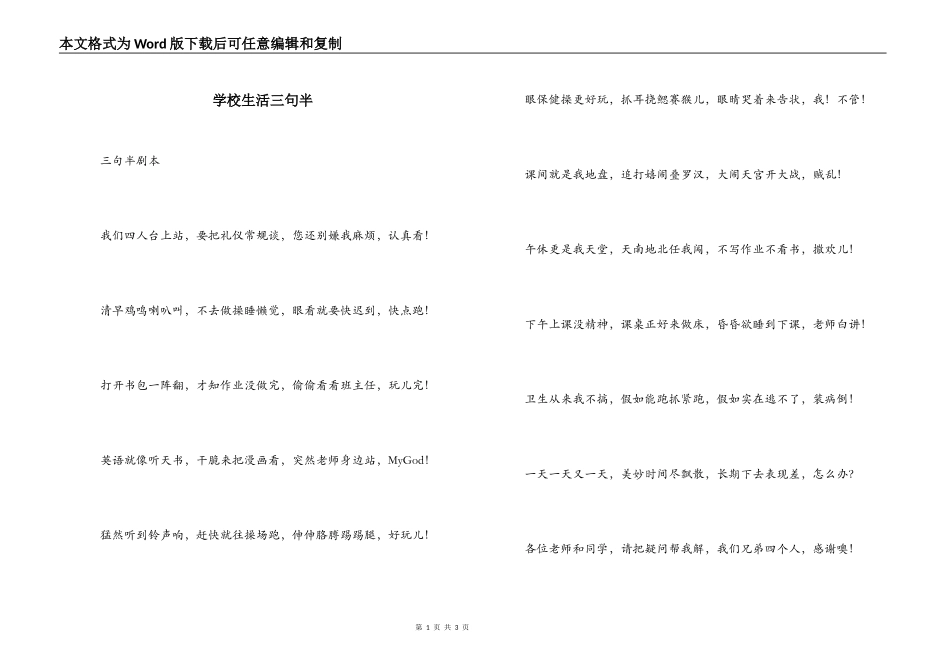 本文格式为Word版下载后可任意编辑和复制

学校生活三句半

三句半剧本

我们四人台上站，要把礼仪常规谈，您还别嫌我麻烦，认真看!

清早鸡鸣喇叭叫，不去做操睡懒觉，眼看就要快迟到，快点跑!

打开书包一阵翻，才知作业没做完，偷偷看看班主任，玩儿完!

英语就像听天书，干脆来把漫画看，突然老师身边站，MyGod!

猛然听到铃声响，赶快就往操场跑，伸伸胳膊踢踢腿，好玩儿!

眼保健操更好玩，抓耳挠腮赛猴儿，眼睛哭着来告状，我！不管!

课间就是我地盘，追打嬉闹叠罗汉，大闹天宫开大战，贼乱!

午休更是我天堂，天南地北任我闯，不写作业不看书，撒欢儿!

下午上课没精神，课桌正好来做床，昏昏欲睡到下课，老师白讲!

卫生从来我不搞，假如能跑抓紧跑，假如实在逃不了，装病倒!

一天一天又一天，美妙时间尽飘散，长期下去表现差，怎么办?

各位老师和同学，请把疑问帮我解，我们兄弟四个人，感谢噢!

第 1 页 共 3 页